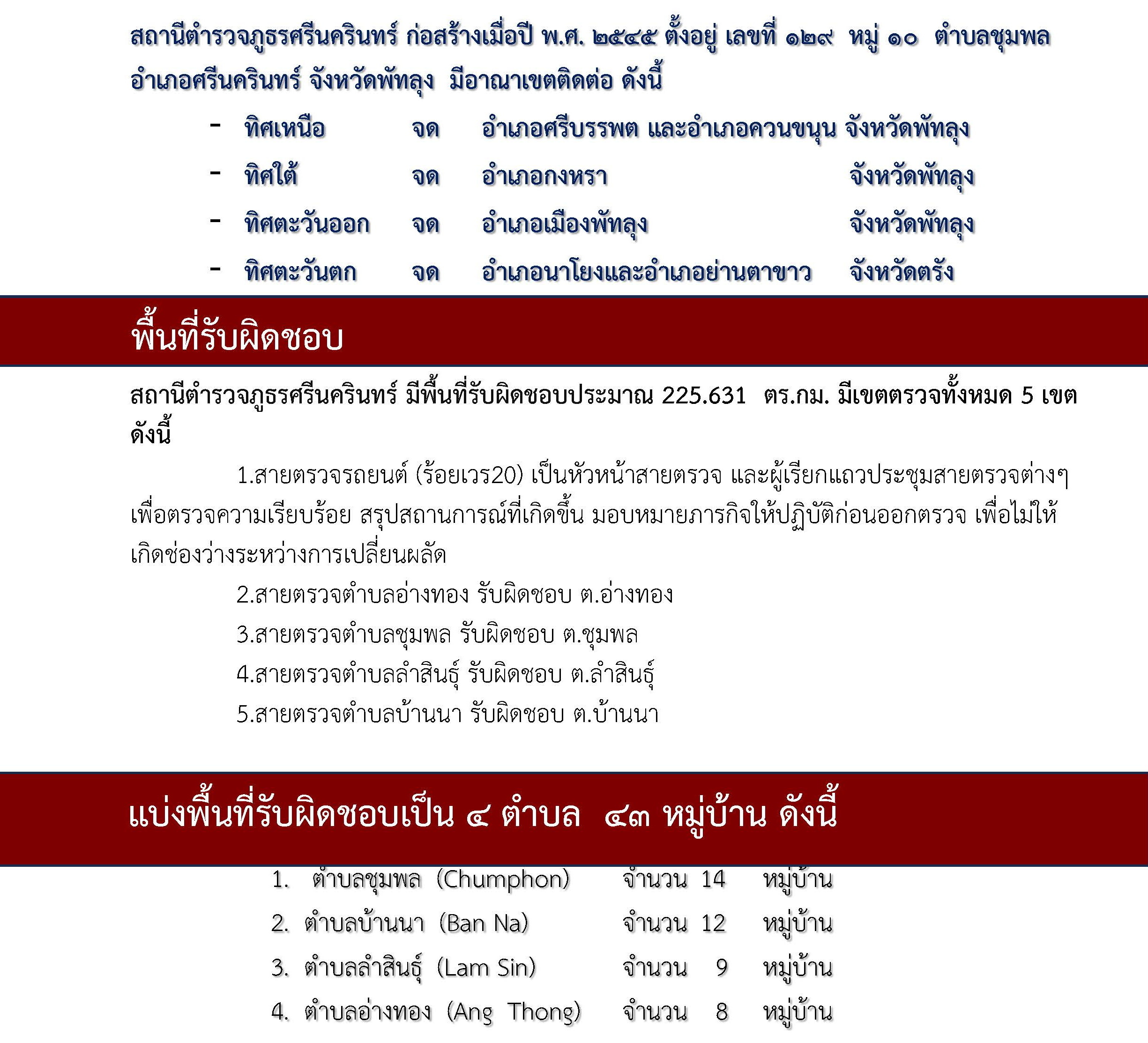 สถานีตำรวจภูธรศรีนครินทร์ ก่อสร้างเมื่อปี พ.ศ. ๒๕๔๕ ตั้งอยู่ เลขที่ ๑๒๙ หมู่ ๑๐ ตำบลชุมพล อำเภอศรีนครินทร์ จังหวัดพัทลุง มีอาณาเขตติดต่อ ดังนี้

- ทิศเหนือ จด อำเภอศรีบรรพต และอำเภอควนขนุน จังหวัดพัทลุง
- ทิศใต้ จด อำเภอกงหรา จังหวัดพัทลุง
- ทิศตะวันออก จด อำเภอเมืองพัทลุง จังหวัดพัทลุง
- ทิศตะวันตก จด อำเภอนาโยงและอำเภอย่านตาขาว จังหวัดตรัง

พื้นที่รับผิดชอบ

สถานีตำรวจภูธรศรีนครินทร์ มีพื้นที่รับผิดชอบประมาณ 225.631 ตร.กม. มีเขตตรวจทั้งหมด 5 เขต ดังนี้

1.สายตรวจรถยนต์ (ร้อยเวร20) เป็นหัวหน้าสายตรวจ และผู้เรียกแถวประชุมสายตรวจต่างๆ เพื่อตรวจความเรียบร้อย สรุปสถานการณ์ที่เกิดขึ้น มอบหมายภารกิจให้ปฏิบัติก่อนออกตรวจ เพื่อไม่ให้เกิดช่องว่างระหว่างการเปลี่ยนผลัด

2.สายตรวจตำบลอ่างทอง รับผิดชอบ ต.อ่างทอง

3.สายตรวจตำบลชุมพล รับผิดชอบ ต.ชุมพล

4.สายตรวจตำบลลำสินธุ์ รับผิดชอบ ต.ลำสินธุ์

5.สายตรวจตำบลบ้านนา รับผิดชอบ ต.บ้านนา

แบ่งพื้นที่รับผิดชอบเป็น ๔ ตำบล ๔๓ หมู่บ้าน ดังนี้

1. ตำบลชุมพล (Chumphon) จำนวน 14 หมู่บ้าน
2. ตำบลบ้านนา (Ban Na) จำนวน 12 หมู่บ้าน
3. ตำบลลำสินธุ์ (Lam Sin) จำนวน 9 หมู่บ้าน
4. ตำบลอ่างทอง (Ang Thong) จำนวน 8 หมู่บ้าน